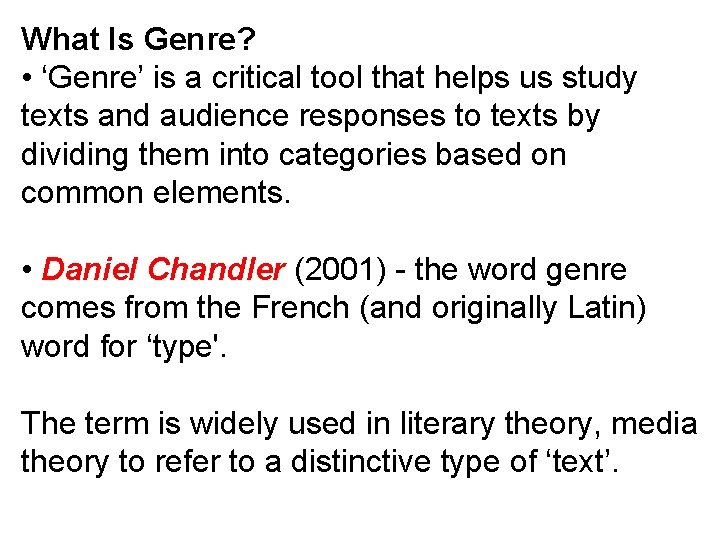 What Is Genre?

• 'Genre' is a critical tool that helps us study texts and audience responses to texts by dividing them into categories based on common elements.

• Daniel Chandler (2001) - the word genre comes from the French (and originally Latin) word for 'type'.

The term is widely used in literary theory, media theory to refer to a distinctive type of 'text'.